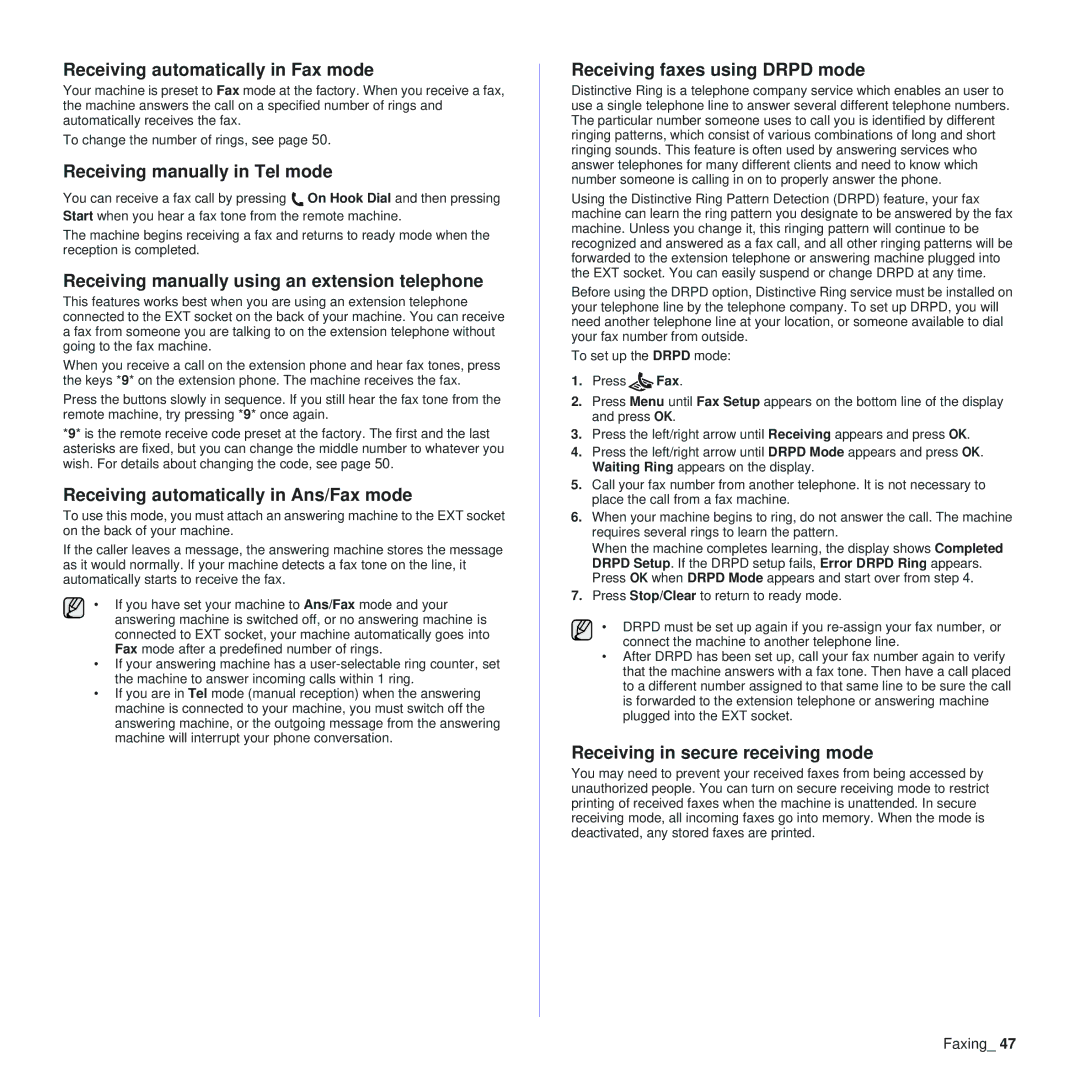 Receiving automatically in Fax mode

Your machine is preset to Fax mode at the factory. When you receive a fax, the machine answers the call on a specified number of rings and automatically receives the fax.

To change the number of rings, see page 50.

Receiving manually in Tel mode

You can receive a fax call by pressing On Hook Dial and then pressing Start when you hear a fax tone from the remote machine.

The machine begins receiving a fax and returns to ready mode when the reception is completed.

Receiving manually using an extension telephone

This features works best when you are using an extension telephone connected to the EXT socket on the back of your machine. You can receive a fax from someone you are talking to on the extension telephone without going to the fax machine.

When you receive a call on the extension phone and hear fax tones, press the keys *9* on the extension phone. The machine receives the fax.

Press the buttons slowly in sequence. If you still hear the fax tone from the remote machine, try pressing *9* once again.

*9* is the remote receive code preset at the factory. The first and the last asterisks are fixed, but you can change the middle number to whatever you wish. For details about changing the code, see page 50.

Receiving automatically in Ans/Fax mode

To use this mode, you must attach an answering machine to the EXT socket on the back of your machine.

If the caller leaves a message, the answering machine stores the message as it would normally. If your machine detects a fax tone on the line, it automatically starts to receive the fax.

• If you have set your machine to Ans/Fax mode and your answering machine is switched off, or no answering machine is connected to EXT socket, your machine automatically goes into Fax mode after a predefined number of rings.
• If your answering machine has a user-selectable ring counter, set the machine to answer incoming calls within 1 ring.
• If you are in Tel mode (manual reception) when the answering machine is connected to your machine, you must switch off the answering machine, or the outgoing message from the answering machine will interrupt your phone conversation.

Receiving faxes using DRPD mode

Distinctive Ring is a telephone company service which enables an user to use a single telephone line to answer several different telephone numbers. The particular number someone uses to call you is identified by different ringing patterns, which consist of various combinations of long and short ringing sounds. This feature is often used by answering services who answer telephones for many different clients and need to know which number someone is calling in on to properly answer the phone.

Using the Distinctive Ring Pattern Detection (DRPD) feature, your fax machine can learn the ring pattern you designate to be answered by the fax machine. Unless you change it, this ringing pattern will continue to be recognized and answered as a fax call, and all other ringing patterns will be forwarded to the extension telephone or answering machine plugged into the EXT socket. You can easily suspend or change DRPD at any time.

Before using the DRPD option, Distinctive Ring service must be installed on your telephone line by the telephone company. To set up DRPD, you will need another telephone line at your location, or someone available to dial your fax number from outside.

To set up the DRPD mode:

1. Press Fax.
2. Press Menu until Fax Setup appears on the bottom line of the display and press OK.
3. Press the left/right arrow until Receiving appears and press OK.
4. Press the left/right arrow until DRPD Mode appears and press OK. Waiting Ring appears on the display.
5. Call your fax number from another telephone. It is not necessary to place the call from a fax machine.
6. When your machine begins to ring, do not answer the call. The machine requires several rings to learn the pattern.
When the machine completes learning, the display shows Completed DRPD Setup. If the DRPD setup fails, Error DRPD Ring appears. Press OK when DRPD Mode appears and start over from step 4.
7. Press Stop/Clear to return to ready mode.

• DRPD must be set up again if you re-assign your fax number, or connect the machine to another telephone line.
• After DRPD has been set up, call your fax number again to verify that the machine answers with a fax tone. Then have a call placed to a different number assigned to that same line to be sure the call is forwarded to the extension telephone or answering machine plugged into the EXT socket.

Receiving in secure receiving mode

You may need to prevent your received faxes from being accessed by unauthorized people. You can turn on secure receiving mode to restrict printing of received faxes when the machine is unattended. In secure receiving mode, all incoming faxes go into memory. When the mode is deactivated, any stored faxes are printed.

Faxing_ 47